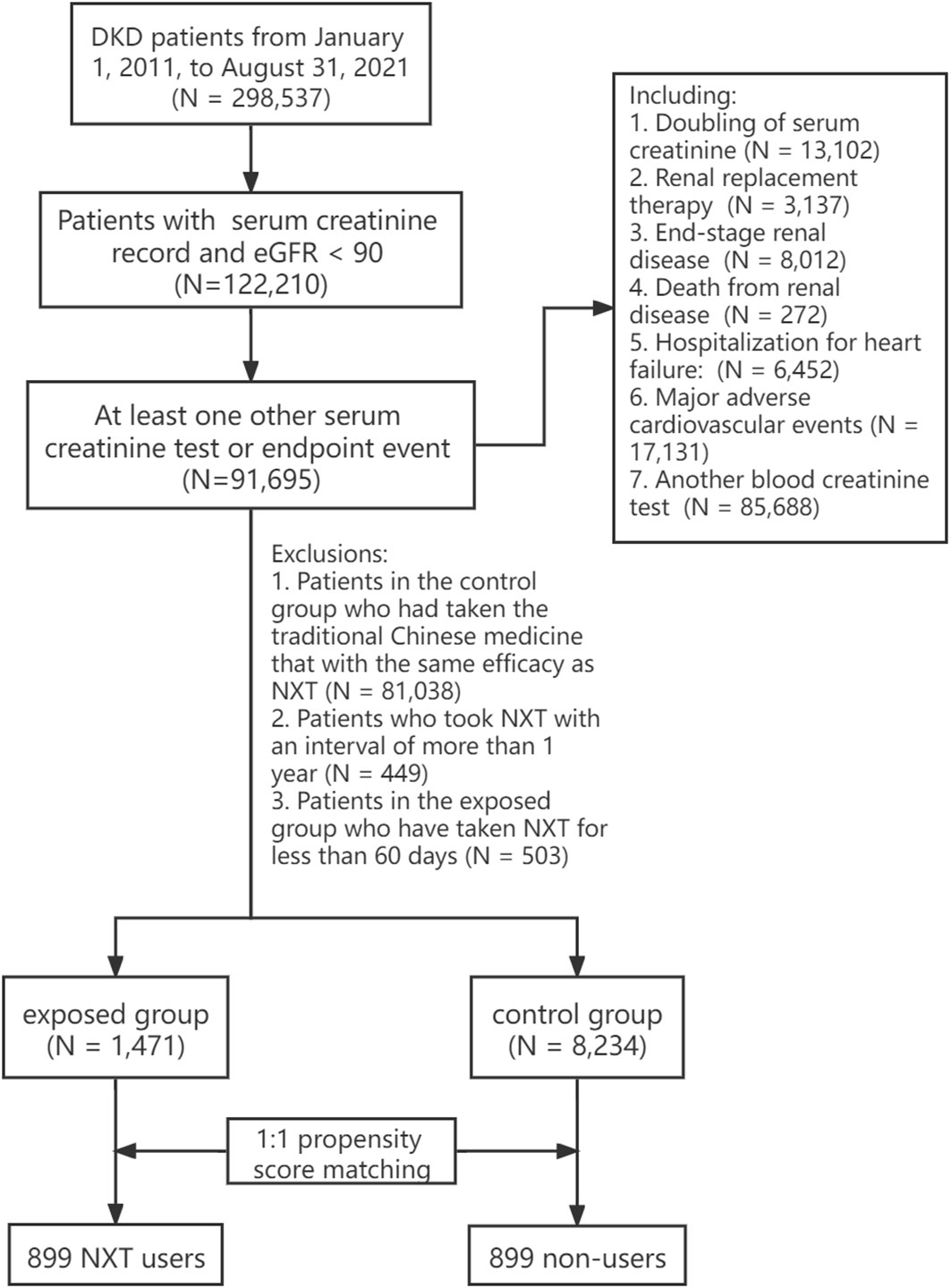 DKD patients from January 1, 2011, to August 31, 2021 (N = 298,537)

Patients with serum creatinine record and eGFR < 90 (N=122,210)

At least one other serum creatinine test or endpoint event (N=91,695)

Including:
1. Doubling of serum creatinine (N = 13,102)
2. Renal replacement therapy (N = 3,137)
3. End-stage renal disease (N = 8,012)
4. Death from renal disease (N = 272)
5. Hospitalization for heart failure: (N = 6,452)
6. Major adverse cardiovascular events (N = 17,131)
7. Another blood creatinine test (N = 85,688)

Exclusions:
1. Patients in the control group who had taken the traditional Chinese medicine that with the same efficacy as NXT (N = 81,038)
2. Patients who took NXT with an interval of more than 1 year (N = 449)
3. Patients in the exposed group who have taken NXT for less than 60 days (N = 503)

exposed group (N = 1,471)

control group (N = 8,234)

1:1 propensity score matching

899 NXT users

899 non-users